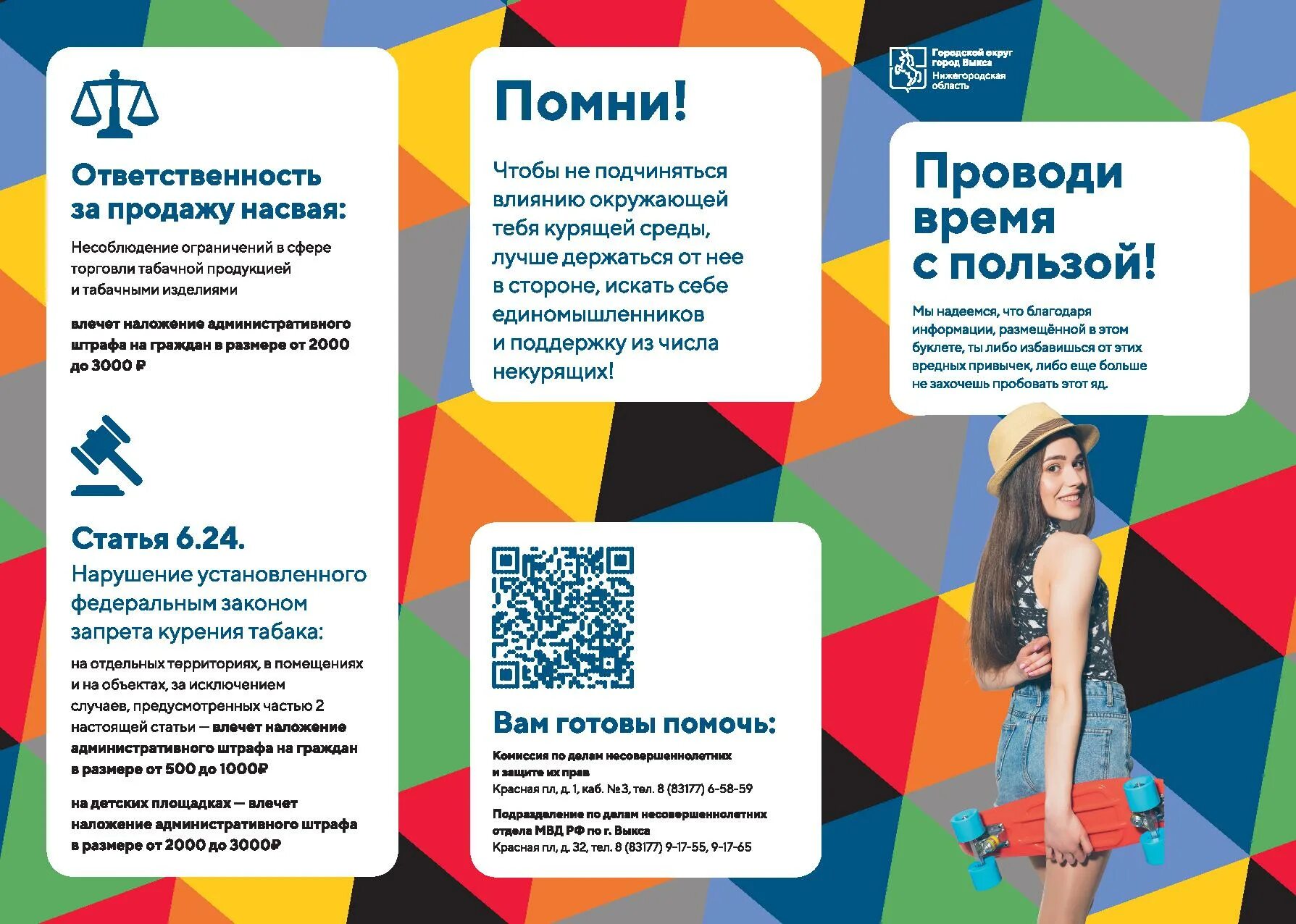 Ответственность за продажу насвая:

Несоблюдение ограничений в сфере торговли табачной продукцией и табачными изделиями

влечет наложение административного штрафа на граждан в размере от 2000 до 3000 ₽

Статья 6.24.
Нарушение установленного федеральным законом запрета курения табака:

на отдельных территориях, в помещениях и на объектах, за исключением случаев, предусмотренных частью 2 настоящей статьи — влечет наложение административного штрафа на граждан в размере от 500 до 1000₽

на детских площадках — влечет наложение административного штрафа в размере от 2000 до 3000₽

Помни!

Чтобы не подчиняться влиянию окружающей тебя курящей среды, лучше держаться от нее в стороне, искать себе единомышленников и поддержку из числа некурящих!

Вам готовы помочь:

Комиссия по делам несовершеннолетних и защите их прав
Красная пл, д. 1, каб. №3, тел. 8 (83177) 6-58-59

Подразделение по делам несовершеннолетних отдела МВД РФ по г. Выкса
Красная пл, д. 32, тел. 8 (83177) 9-17-55, 9-17-65

Городской округ город Выкса
Нижегородская область

Проводи время с пользой!

Мы надеемся, что благодаря информации, размещённой в этом буклете, ты либо избавишься от этих вредных привычек, либо еще больше не захочешь пробовать этот яд.